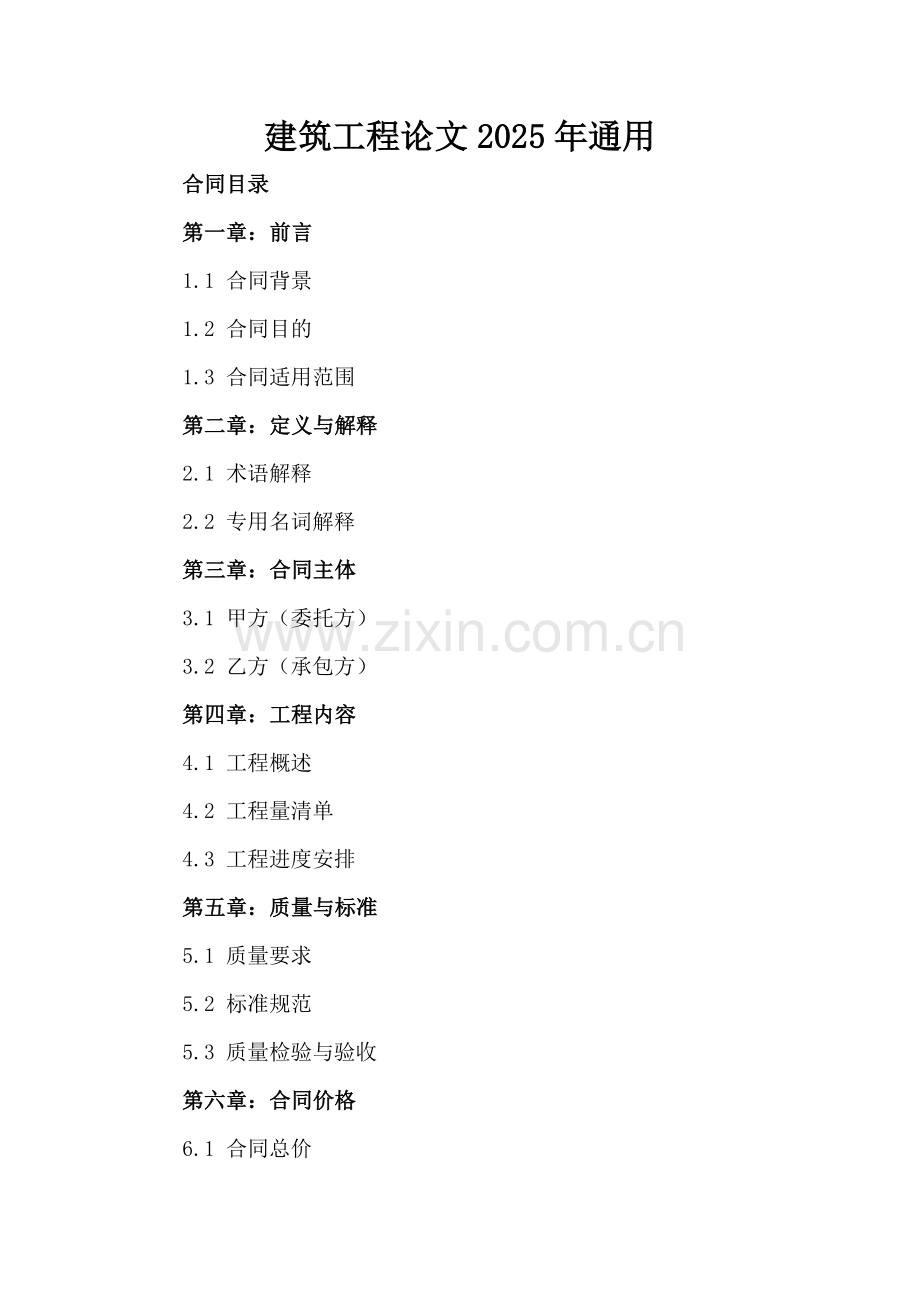 建筑工程论文2025年通用

合同目录

第一章：前言

1.1 合同背景

1.2 合同目的

1.3 合同适用范围

第二章：定义与解释

2.1 术语解释

2.2 专用名词解释

第三章：合同主体

3.1 甲方（委托方）

3.2 乙方（承包方）

第四章：工程内容

4.1 工程概述

4.2 工程量清单

4.3 工程进度安排

第五章：质量与标准

5.1 质量要求

5.2 标准规范

5.3 质量检验与验收

第六章：合同价格

6.1 合同总价

www.zixin.com.cn